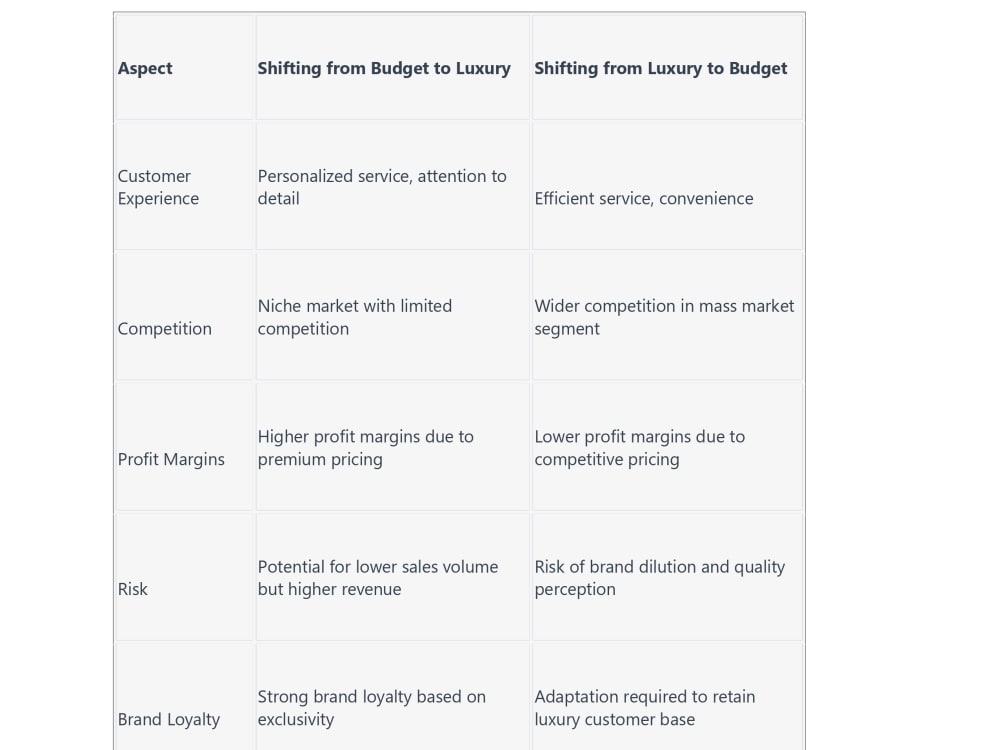 | Aspect | Shifting from Budget to Luxury | Shifting from Luxury to Budget |
|---|---|---|
| Customer Experience | Personalized service, attention to detail | Efficient service, convenience |
| Competition | Niche market with limited competition | Wider competition in mass market segment |
| Profit Margins | Higher profit margins due to premium pricing | Lower profit margins due to competitive pricing |
| Risk | Potential for lower sales volume but higher revenue | Risk of brand dilution and quality perception |
| Brand Loyalty | Strong brand loyalty based on exclusivity | Adaptation required to retain luxury customer base |